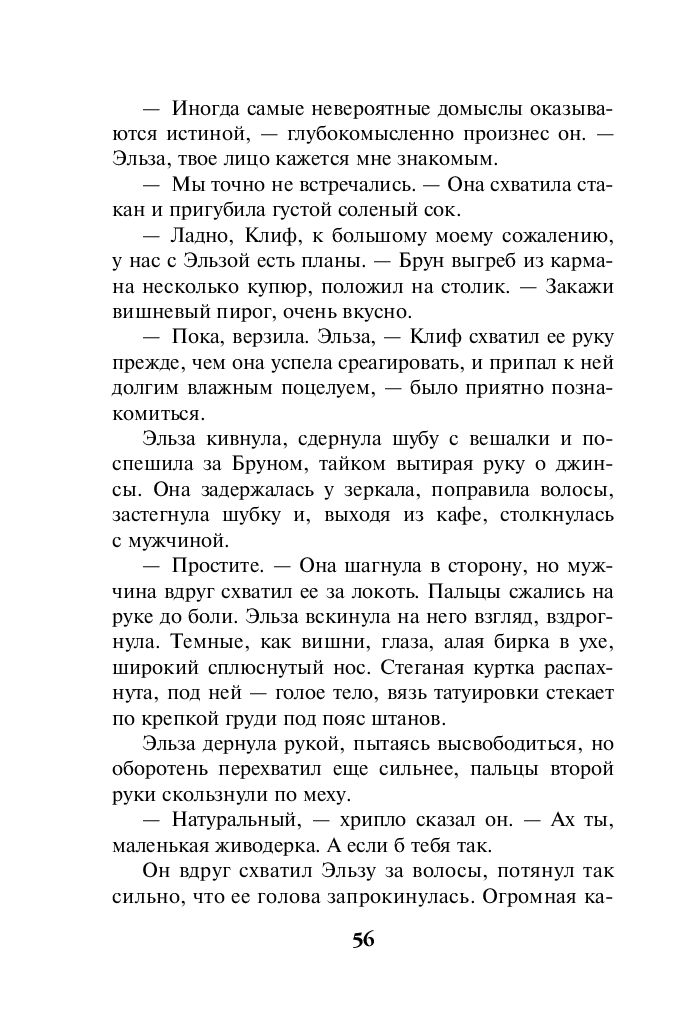 — Иногда самые невероятные домыслы оказываются истиной, — глубокомысленно произнес он. — Эльза, твое лицо кажется мне знакомым.

— Мы точно не встречались. — Она схватила стакан и пригубила густой соленый сок.

— Ладно, Клиф, к большому моему сожалению, у нас с Эльзой есть планы. — Брун выгреб из кармана несколько купюр, положил на столик. — Закажи вишневый пирог, очень вкусно.

— Пока, верзила. Эльза, — Клиф схватил ее руку прежде, чем она успела среагировать, и припал к ней долгим влажным поцелуем, — было приятно познакомиться.

Эльза кивнула, сдернула шубу с вешалки и поспешила за Бруном, тайком вытирая руку о джинсы. Она задержалась у зеркала, поправила волосы, застегнула шубку и, выходя из кафе, столкнулась с мужчиной.

— Простите. — Она шагнула в сторону, но мужчина вдруг схватил ее за локоть. Пальцы сжались на руке до боли. Эльза вскинула на него взгляд, вздрогнула. Темные, как вишни, глаза, алая бирка в ухе, широкий сплюснутый нос. Стеганая куртка распахнута, под ней — голое тело, вязь татуировки стекает по крепкой груди под пояс штанов.

Эльза дернула рукой, пытаясь высвободиться, но оборотень перехватил еще сильнее, пальцы второй руки скользнули по меху.

— Натуральный, — хрипло сказал он. — Ах ты, маленькая живодерка. А если б тебя так.

Он вдруг схватил Эльзу за волосы, потянул так сильно, что ее голова запрокинулась. Огромная ка-

56